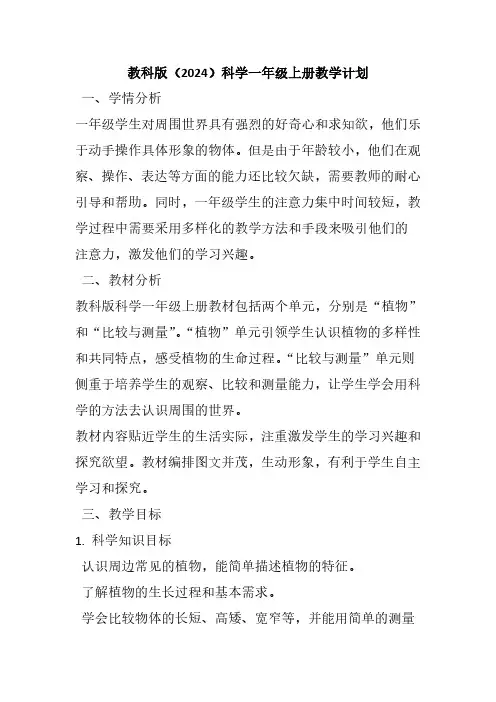 教科版（2024）科学一年级上册教学计划

一、学情分析

一年级学生对周围世界具有强烈的好奇心和求知欲，他们乐于动手操作具体形象的物体。但是由于年龄较小，他们在观察、操作、表达等方面的能力还比较欠缺，需要教师的耐心引导和帮助。同时，一年级学生的注意力集中时间较短，教学过程中需要采用多样化的教学方法和手段来吸引他们的注意力，激发他们的学习兴趣。

二、教材分析

教科版科学一年级上册教材包括两个单元，分别是“植物”和“比较与测量”。“植物”单元引领学生认识植物的多样性和共同特点，感受植物的生命过程。“比较与测量”单元则侧重于培养学生的观察、比较和测量能力，让学生学会用科学的方法去认识周围的世界。

教材内容贴近学生的生活实际，注重激发学生的学习兴趣和探究欲望。教材编排图文并茂，生动形象，有利于学生自主学习和探究。

三、教学目标

1. 科学知识目标

认识周边常见的植物，能简单描述植物的特征。

了解植物的生长过程和基本需求。

学会比较物体的长短、高矮、宽窄等，并能用简单的测量